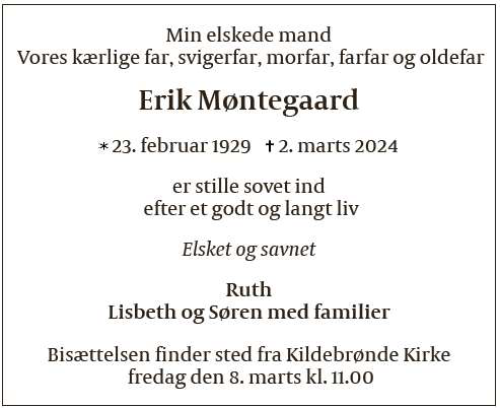 Min elskede mand
Vores kærlige far, svigerfar, morfar, farfar og oldefar

Erik Møntegaard

* 23. februar 1929 † 2. marts 2024

er stille sovet ind
efter et godt og langt liv

Elsket og savnet

Ruth
Lisbeth og Søren med familier

Bisættelsen finder sted fra Kildebrønde Kirke
fredag den 8. marts kl. 11.00